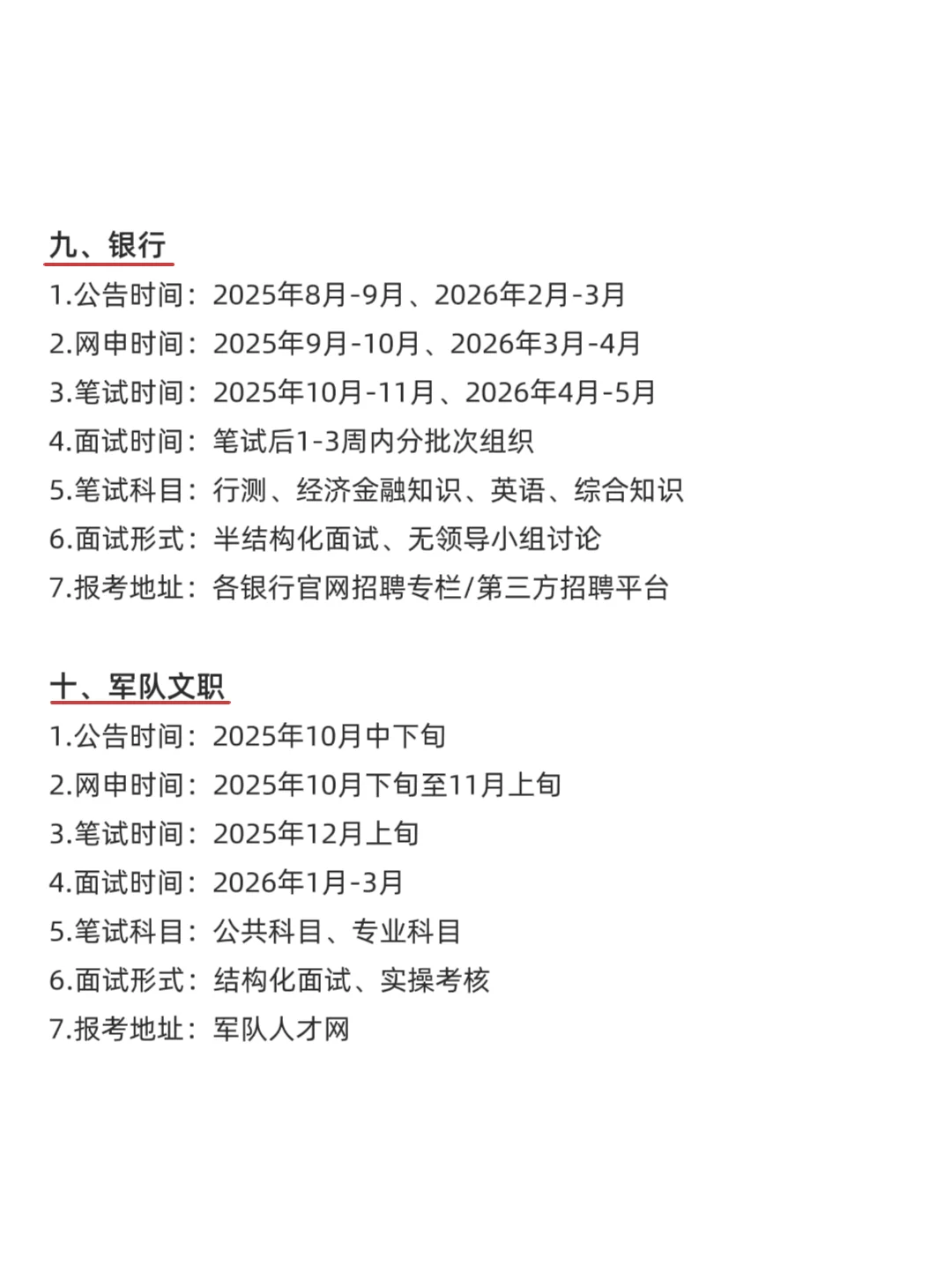 九、银行

1.公告时间：2025年8月-9月、2026年2月-3月
2.网申时间：2025年9月-10月、2026年3月-4月
3.笔试时间：2025年10月-11月、2026年4月-5月
4.面试时间：笔试后1-3周内分批次组织
5.笔试科目：行测、经济金融知识、英语、综合知识
6.面试形式：半结构化面试、无领导小组讨论
7.报考地址：各银行官网招聘专栏/第三方招聘平台

十、军队文职

1.公告时间：2025年10月中下旬
2.网申时间：2025年10月下旬至11月上旬
3.笔试时间：2025年12月上旬
4.面试时间：2026年1月-3月
5.笔试科目：公共科目、专业科目
6.面试形式：结构化面试、实操考核
7.报考地址：军队人才网